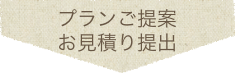 プランご提案
お見積り提出